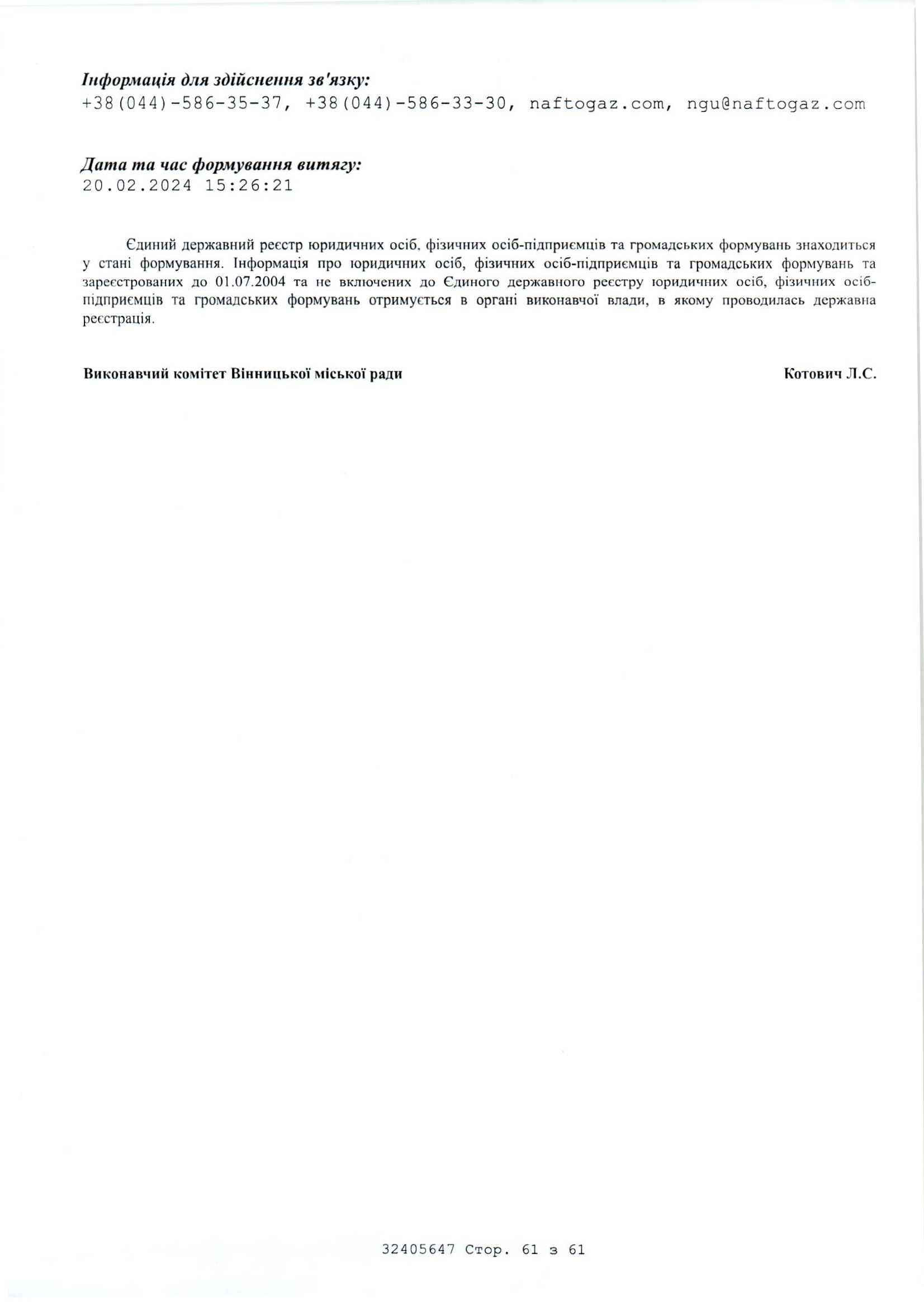 Інформація для здійснення зв'язку:
+38(044)-586-35-37, +38(044)-586-33-30, naftogaz.com, ngu@naftogaz.com

Дата та час формування витягу:
20.02.2024 15:26:21

Єдиний державний реєстр юридичних осіб, фізичних осіб-підприємців та громадських формувань знаходиться у стані формування. Інформація про юридичних осіб, фізичних осіб-підприємців та громадських формувань та зареєстрованих до 01.07.2004 та не включених до Єдиного державного реєстру юридичних осіб, фізичних осіб-підприємців та громадських формувань отримується в органі виконавчої влади, в якому проводилась державна реєстрація.

Виконавчий комітет Вінницької міської ради

Котович Л.С.

32405647 Стор. 61 з 61